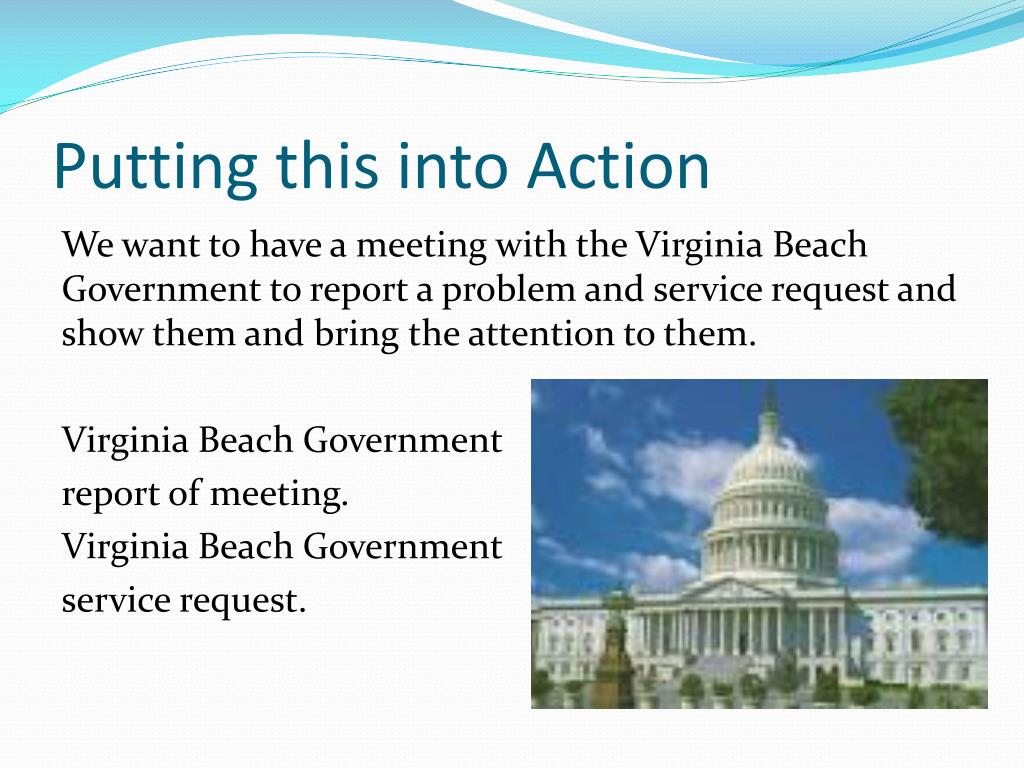 Putting this into Action

We want to have a meeting with the Virginia Beach Government to report a problem and service request and show them and bring the attention to them.

Virginia Beach Government report of meeting.
Virginia Beach Government service request.